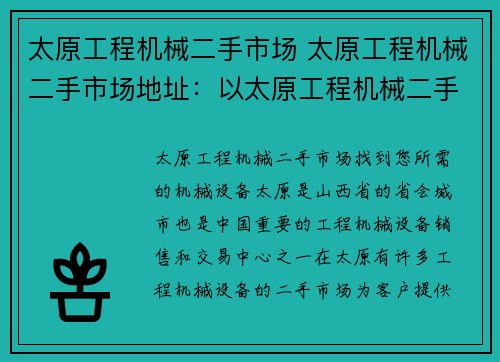 太原工程机械二手市场 太原工程机械二手市场地址：以太原工程机械二手

太原工程机械二手市场找到您所需的机械设备太原是山西省的省会城市也是中国重要的工程机械设备销售和交易中心之一在太原有许多工程机械设备的二手市场为客户提供